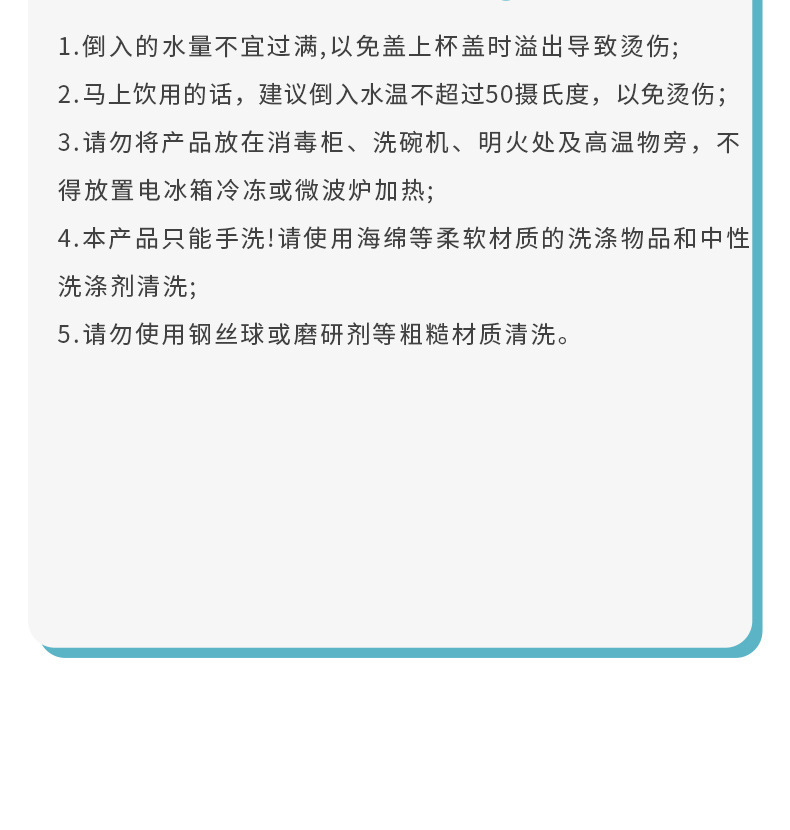 1.倒入的水量不宜过满,以免盖上杯盖时溢出导致烫伤;

2.马上饮用的话，建议倒入水温不超过50摄氏度，以免烫伤;

3.请勿将产品放在消毒柜、洗碗机、明火处及高温物旁，不得放置电冰箱冷冻或微波炉加热;

4.本产品只能手洗!请使用海绵等柔软材质的洗涤物品和中性洗涤剂清洗;

5.请勿使用钢丝球或磨研剂等粗糙材质清洗。